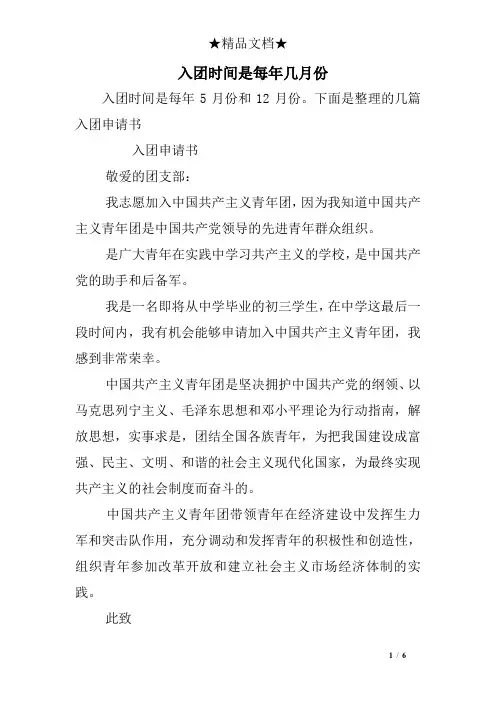 ★精品文档★

入团时间是每年几月份

入团时间是每年 5 月份和 12 月份。下面是整理的几篇入团申请书

入团申请书

敬爱的团支部：

我志愿加入中国共产主义青年团，因为我知道中国共产主义青年团是中国共产党领导的先进青年群众组织。

是广大青年在实践中学习共产主义的学校，是中国共产党的助手和后备军。

我是一名即将从中学毕业的初三学生，在中学这最后一段时间内，我有机会能够申请加入中国共产主义青年团，我感到非常荣幸。

中国共产主义青年团是坚决拥护中国共产党的纲领、以马克思列宁主义、毛泽东思想和邓小平理论为行动指南，解放思想，实事求是，团结全国各族青年，为把我国建设成富强、民主、文明、和谐的社会主义现代化国家，为最终实现共产主义的社会制度而奋斗的。

中国共产主义青年团带领青年在经济建设中发挥生力军和突击队作用，充分调动和发挥青年的积极性和创造性，组织青年参加改革开放和建立社会主义市场经济体制的实践。

此致

1 / 6